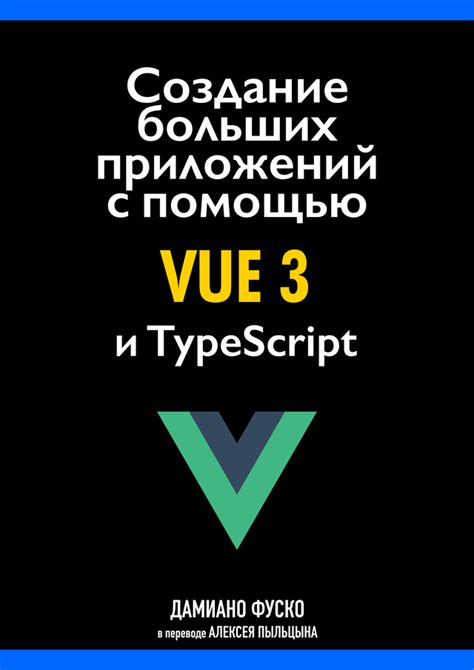 Создание больших приложений с помощью

VUE 3

и TypeScript

ДАМИАНО ФУСКО

в переводе АЛЕКСЕЯ ПЫЛЬЦЫНА